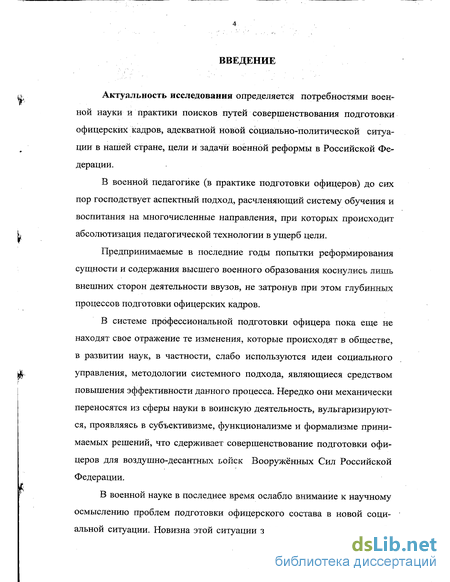 4

ВВЕДЕНИЕ

Актуальность исследования определяется потребностями военной науки и практики поисков путей совершенствования подготовки офицерских кадров, адекватной новой социально-политической ситуации в нашей стране, цели и задачи военной реформы в Российской Федерации.

В военной педагогике (в практике подготовки офицеров) до сих пор господствует аспектный подход, расчленяющий систему обучения и воспитания на многочисленные направления, при которых происходит абсолютизация педагогической технологии в ущерб цели.

Предпринимаемые в последние годы попытки реформирования сущности и содержания высшего военного образования коснулись лишь внешних сторон деятельности ввузов, не затронув при этом глубинных процессов подготовки офицерских кадров.

В системе профессиональной подготовки офицера пока еще не находят свое отражение те изменения, которые происходят в обществе, в развитии наук, в частности, слабо используются идеи социального управления, методологии системного подхода, являющиеся средством повышения эффективности данного процесса. Нередко они механически переносятся из сферы науки в воинскую деятельность, вульгаризируются, проявляясь в субъективизме, функционализме и формализме принимаемых решений, что сдерживает совершенствование подготовки офицеров для воздушно-десантных войск Вооружённых Сил Российской Федерации.

В военной науке в последнее время ослабло внимание к научному осмыслению проблем подготовки офицерского состава в новой социальной ситуации. Новизна этой ситуации з

dsLib.net
библиотека диссертаций